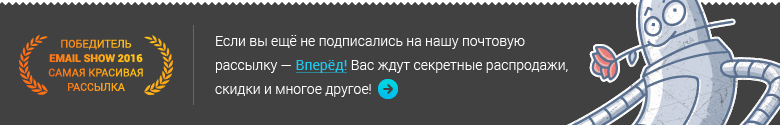 ПОБЕДИТЕЛЬ
EMAIL SHOW 2016
САМАЯ КРАСИВАЯ
РАССЫЛКА

Если вы ещё не подписались на нашу почтовую рассылку — Вперёд! Вас ждут секретные распродажи, скидки и многое другое!